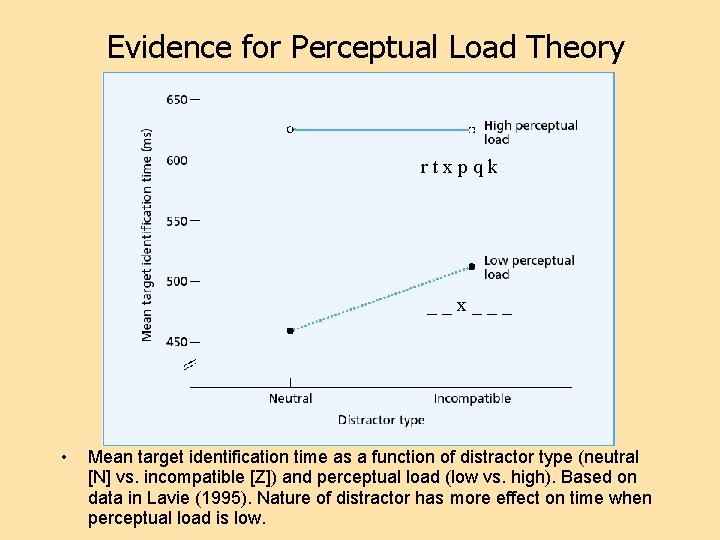 Evidence for Perceptual Load Theory

Mean target identification time (ms)

650
600
550
500
450

High perceptual load

r t x p q k

Low perceptual load

_ _ x _ _ _

Neutral
Incompatible
Distractor type

• Mean target identification time as a function of distractor type (neutral [N] vs. incompatible [Z]) and perceptual load (low vs. high). Based on data in Lavie (1995). Nature of distractor has more effect on time when perceptual load is low.